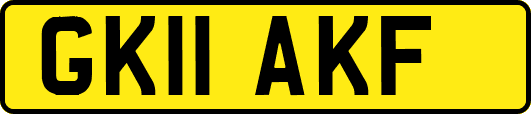 GK11 AKF